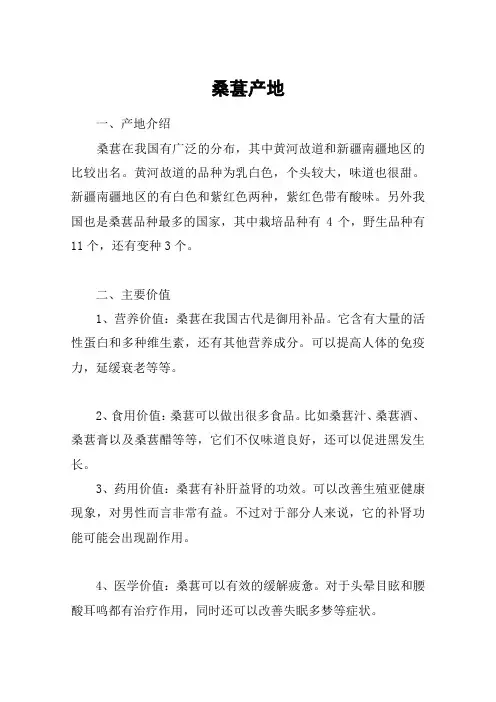 桑葚产地

一、产地介绍

桑葚在我国有广泛的分布，其中黄河故道和新疆南疆地区的比较出名。黄河故道的品种为乳白色，个头较大，味道也很甜。新疆南疆地区的有白色和紫红色两种，紫红色带有酸味。另外我国也是桑葚品种最多的国家，其中栽培品种有 4 个，野生品种有 11 个，还有变种 3 个。

二、主要价值

1、营养价值：桑葚在我国古代是御用补品。它含有大量的活性蛋白和多种维生素，还有其他营养成分。可以提高人体的免疫力，延缓衰老等等。

2、食用价值：桑葚可以做出很多食品。比如桑葚汁、桑葚酒、桑葚膏以及桑葚醋等等，它们不仅味道良好，还可以促进黑发生长。

3、药用价值：桑葚有补肝益肾的功效。可以改善生殖亚健康现象，对男性而言非常有益。不过对于部分人来说，它的补肾功能可能会出现副作用。

4、医学价值：桑葚可以有效的缓解疲惫。对于头晕目眩和腰酸耳鸣都有治疗作用，同时还可以改善失眠多梦等症状。